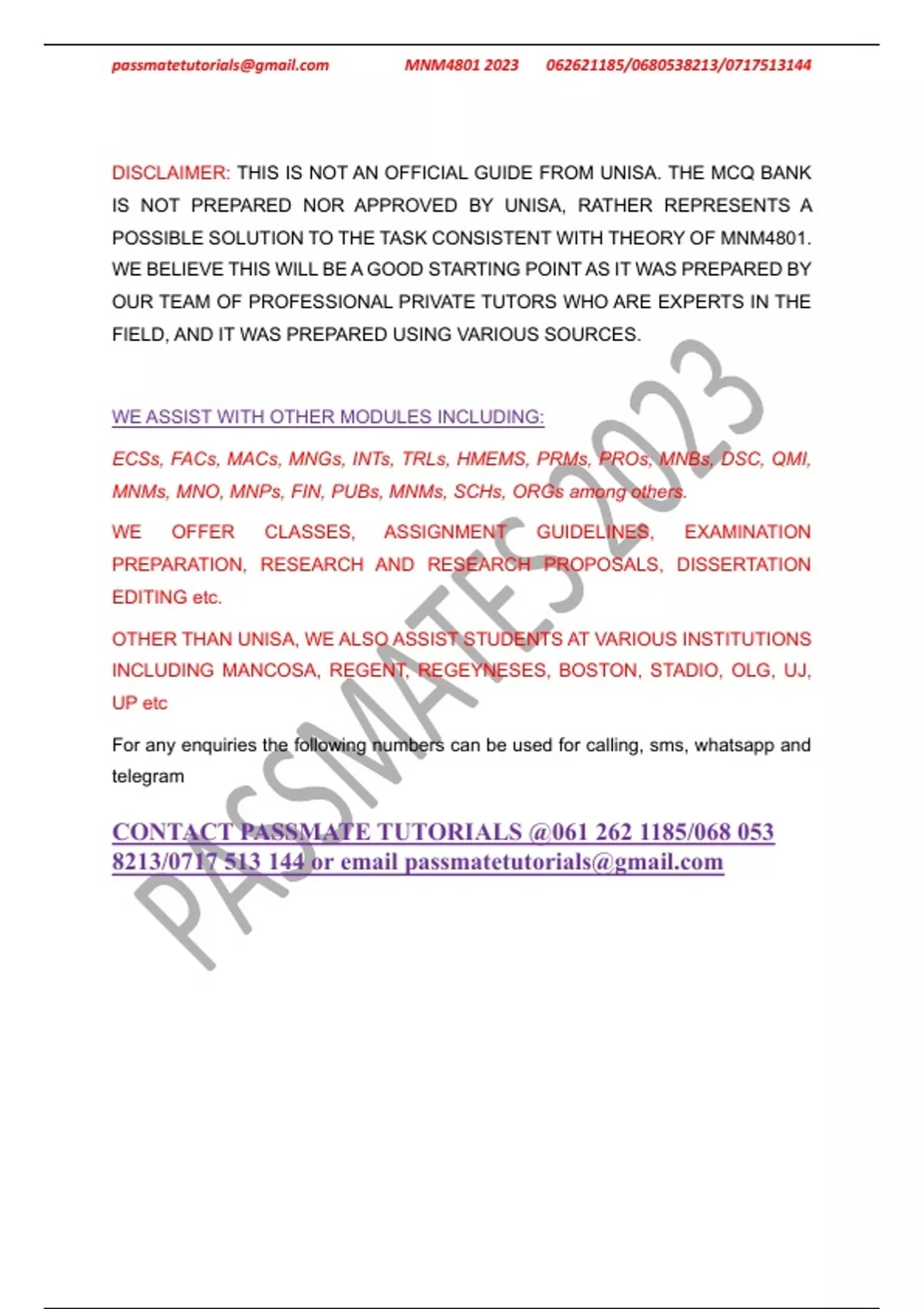 passmatetutorials@gmail.com MNM4801 2023 062621185/0680538213/0717513144

DISCLAIMER: THIS IS NOT AN OFFICIAL GUIDE FROM UNISA. THE MCQ BANK IS NOT PREPARED NOR APPROVED BY UNISA, RATHER REPRESENTS A POSSIBLE SOLUTION TO THE TASK CONSISTENT WITH THEORY OF MNM4801. WE BELIEVE THIS WILL BE A GOOD STARTING POINT AS IT WAS PREPARED BY OUR TEAM OF PROFESSIONAL PRIVATE TUTORS WHO ARE EXPERTS IN THE FIELD, AND IT WAS PREPARED USING VARIOUS SOURCES.

WE ASSIST WITH OTHER MODULES INCLUDING:

ECSs, FACs, MACs, MNGs, INTs, TRLs, HMEMS, PRMs, PROs, MNBs, DSC, QMI, MNMs, MNO, MNPs, FIN, PUBs, MNMs, SCHs, ORGs among others.

WE OFFER CLASSES, ASSIGNMENT GUIDELINES, EXAMINATION PREPARATION, RESEARCH AND RESEARCH PROPOSALS, DISSERTATION EDITING etc.

OTHER THAN UNISA, WE ALSO ASSIST STUDENTS AT VARIOUS INSTITUTIONS INCLUDING MANCOSA, REGENT, REGEYNESES, BOSTON, STADIO, OLG, UJ, UP etc

For any enquiries the following numbers can be used for calling, sms, whatsapp and telegram

CONTACT PASSMATE TUTORIALS @061 262 1185/068 053 8213/0717 513 144 or email passmatetutorials@gmail.com

PASSMATES 2023